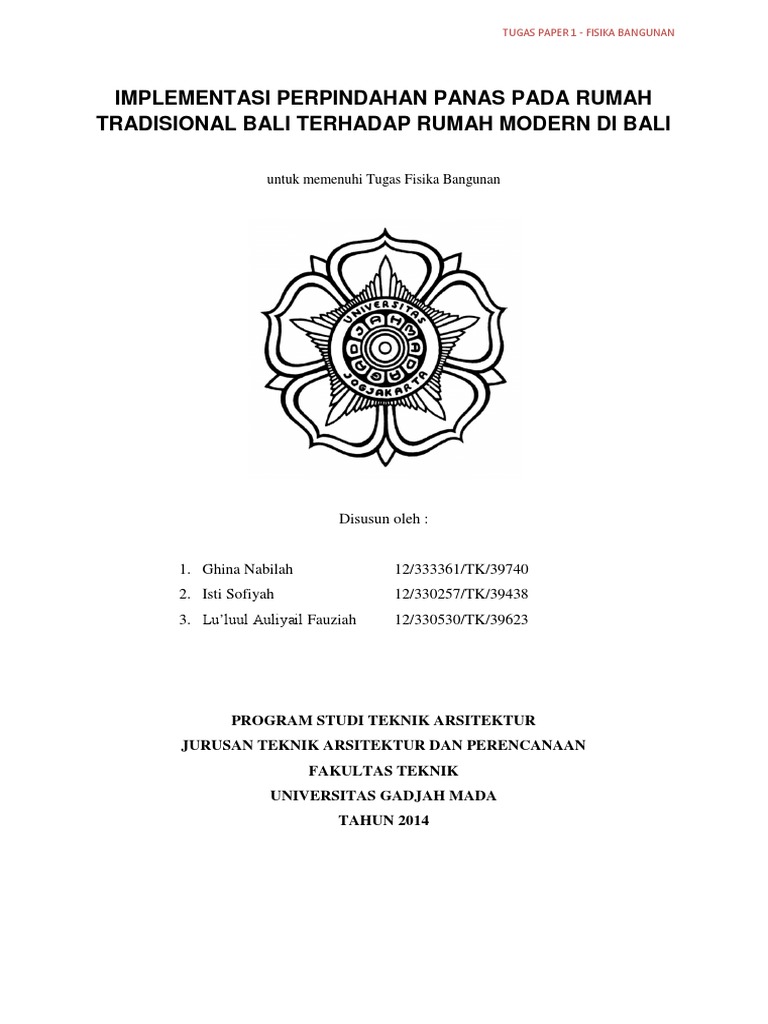 TUGAS PAPER 1 - FISIKA BANGUNAN

IMPLEMENTASI PERPINDAHAN PANAS PADA RUMAH TRADISIONAL BALI TERHADAP RUMAH MODERN DI BALI

untuk memenuhi Tugas Fisika Bangunan

UNIVERSITAS GADJAH MADA JOGJAKARTA

Disusun oleh :

1. Ghina Nabilah 12/333361/TK/39740
2. Isti Sofiyah 12/330257/TK/39438
3. Lu'luul Auliyail Fauziah 12/330530/TK/39623

PROGRAM STUDI TEKNIK ARSITEKTUR
JURUSAN TEKNIK ARSITEKTUR DAN PERENCANAAN
FAKULTAS TEKNIK
UNIVERSITAS GADJAH MADA
TAHUN 2014